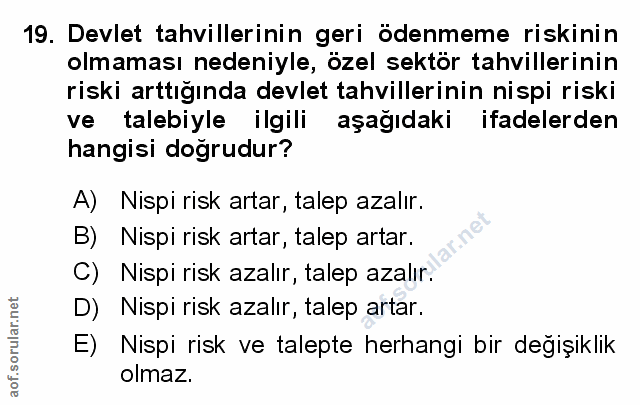 19. Devlet tahvillerinin geri ödenmeme riskinin olmaması nedeniyle, özel sektör tahvillerinin riski arttığında devlet tahvillerinin nispi riski ve talebiyle ilgili aşağıdaki ifadelerden hangisi doğrudur?

A) Nispi risk artar, talep azalır.
B) Nispi risk artar, talep artar.
C) Nispi risk azalır, talep azalır.
D) Nispi risk azalır, talep artar.
E) Nispi risk ve talepte herhangi bir değişiklik olmaz.

aof.sorular.net